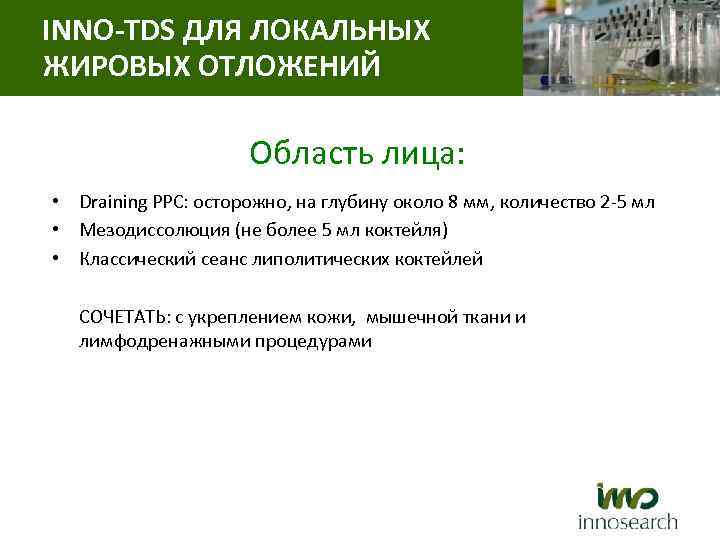 INNO-TDS ДЛЯ ЛОКАЛЬНЫХ ЖИРОВЫХ ОТЛОЖЕНИЙ

Область лица:

• Draining PPC: осторожно, на глубину около 8 мм, количество 2-5 мл
• Мезодиссолюция (не более 5 мл коктейля)
• Классический сеанс липолитических коктейлей

СОЧЕТАТЬ: с укреплением кожи, мышечной ткани и лимфодренажными процедурами

inno
innosearch